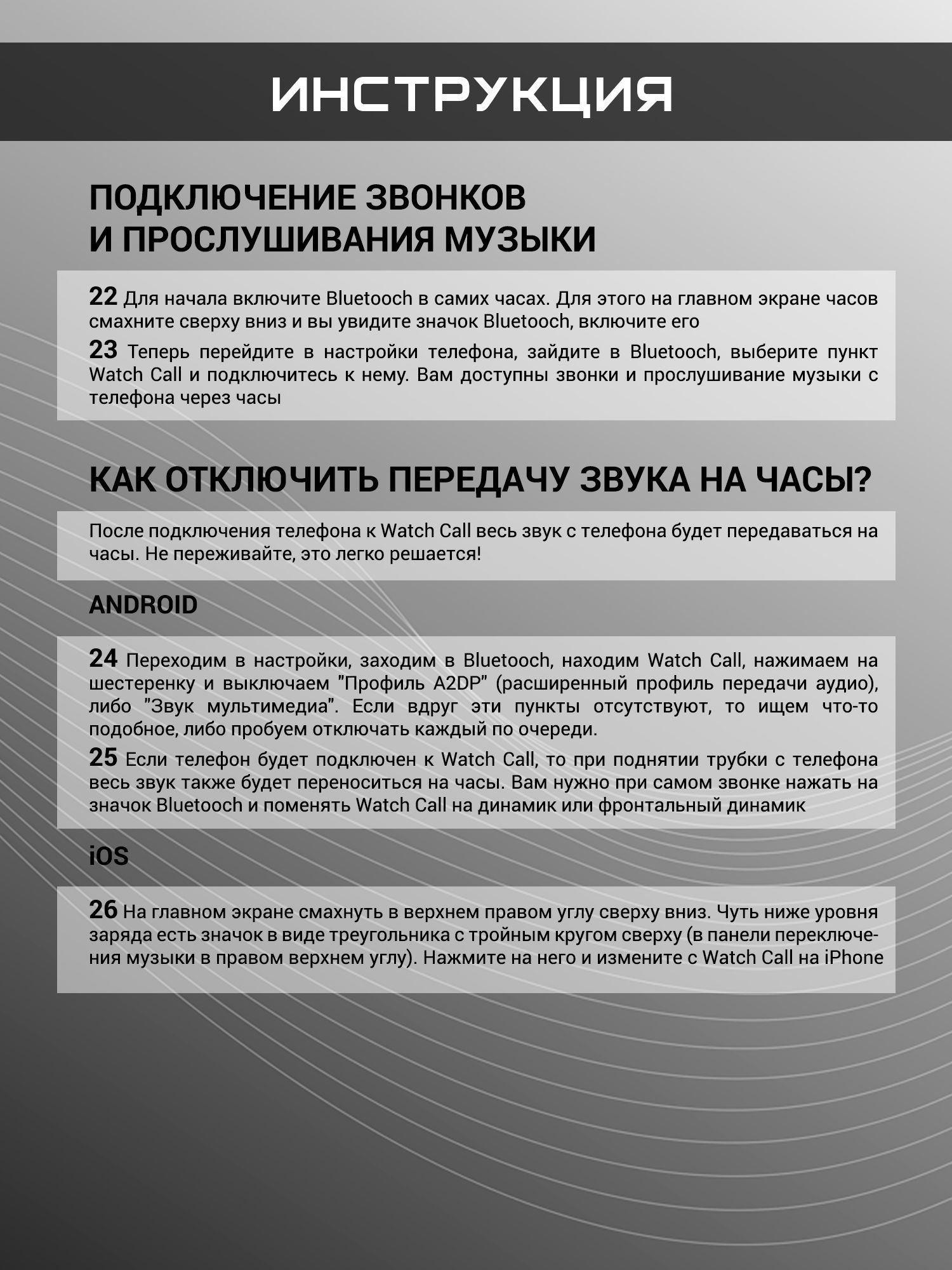 ИНСТРУКЦИЯ

ПОДКЛЮЧЕНИЕ ЗВОНКОВ И ПРОСЛУШИВАНИЯ МУЗЫКИ

22 Для начала включите Bluetooch в самих часах. Для этого на главном экране часов смахните сверху вниз и вы увидите значок Bluetooch, включите его

23 Теперь перейдите в настройки телефона, зайдите в Bluetooch, выберите пункт Watch Call и подключитесь к нему. Вам доступны звонки и прослушивание музыки с телефона через часы

КАК ОТКЛЮЧИТЬ ПЕРЕДАЧУ ЗВУКА НА ЧАСЫ?

После подключения телефона к Watch Call весь звук с телефона будет передаваться на часы. Не переживайте, это легко решается!

ANDROID

24 Переходим в настройки, заходим в Bluetooch, находим Watch Call, нажимаем на шестеренку и выключаем "Профиль A2DP" (расширенный профиль передачи аудио), либо "Звук мультимедиа". Если вдруг эти пункты отсутствуют, то ищем что-то подобное, либо пробуем отключать каждый по очереди.

25 Если телефон будет подключен к Watch Call, то при поднятии трубки с телефона весь звук также будет переноситься на часы. Вам нужно при самом звонке нажать на значок Bluetooch и поменять Watch Call на динамик или фронтальный динамик

iOS

26 На главном экране смахнуть в верхнем правом углу сверху вниз. Чуть ниже уровня заряда есть значок в виде треугольника с тройным кругом сверху (в панели переключения музыки в правом верхнем углу). Нажмите на него и измените с Watch Call на iPhone